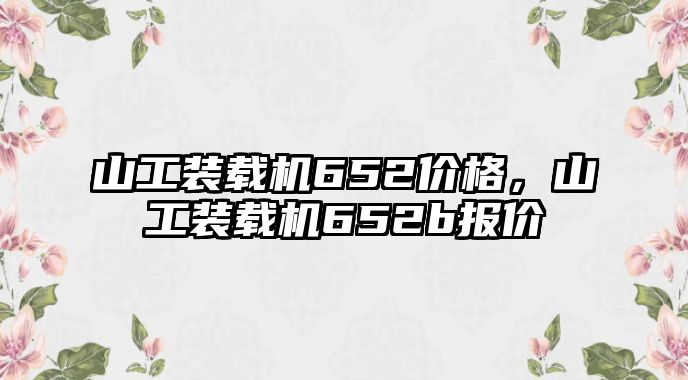 山工装载机652价格，山工装载机652b报价